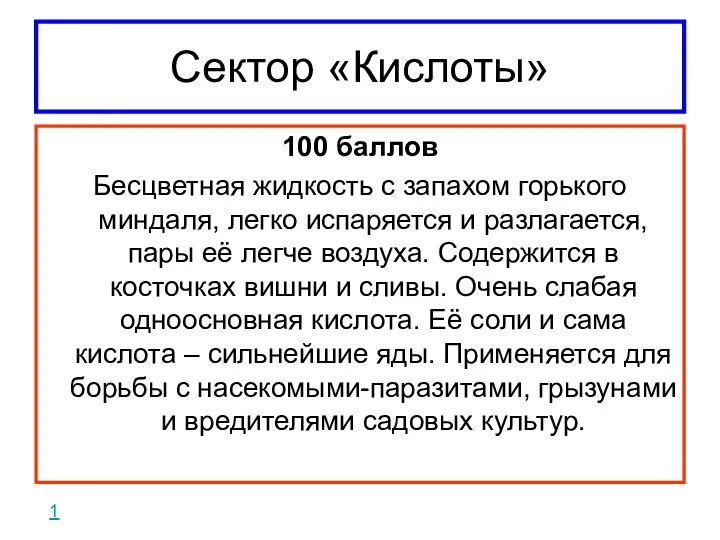 Сектор «Кислоты»

100 баллов

Бесцветная жидкость с запахом горького миндаля, легко испаряется и разлагается, пары её легче воздуха. Содержится в косточках вишни и сливы. Очень слабая одноосновная кислота. Её соли и сама кислота – сильнейшие яды. Применяется для борьбы с насекомыми-паразитами, грызунами и вредителями садовых культур.

1